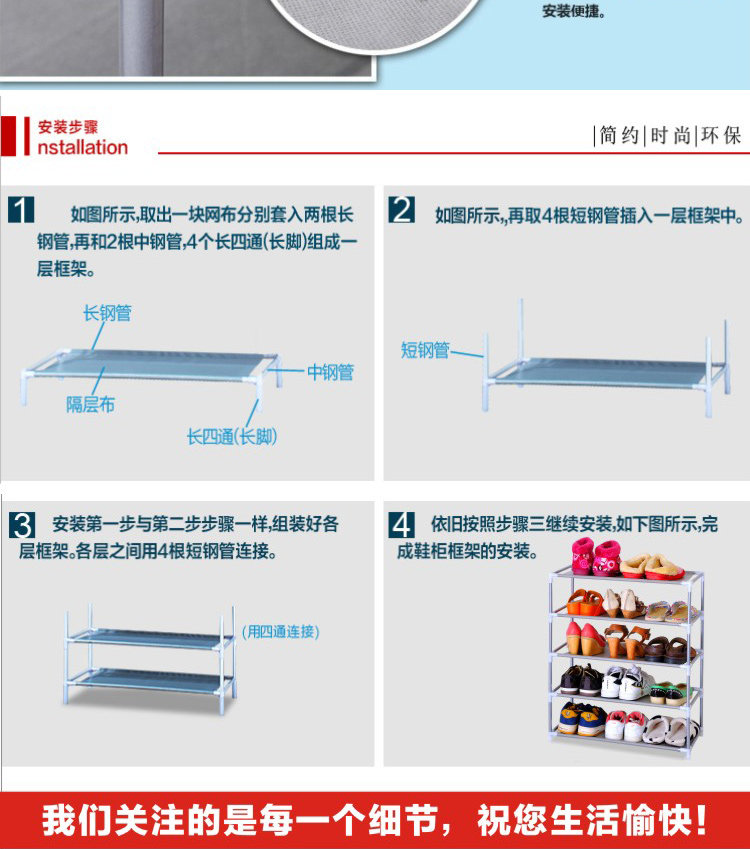 安装便捷。

安装步骤
nstallation

|简约|时尚|环保

1 如图所示,取出一块网布分别套入两根长钢管,再和2根中钢管,4个长四通(长脚)组成一层框架。

长钢管
中钢管
隔层布
长四通(长脚)

2 如图所示,,再取4根短钢管插入一层框架中。

短钢管

3 安装第一步与第二步步骤一样,组装好各层框架。各层之间用4根短钢管连接。

(用四通连接)

4 依旧按照步骤三继续安装,如下图所示,完成鞋柜框架的安装。

我们关注的是每一个细节,祝您生活愉快!